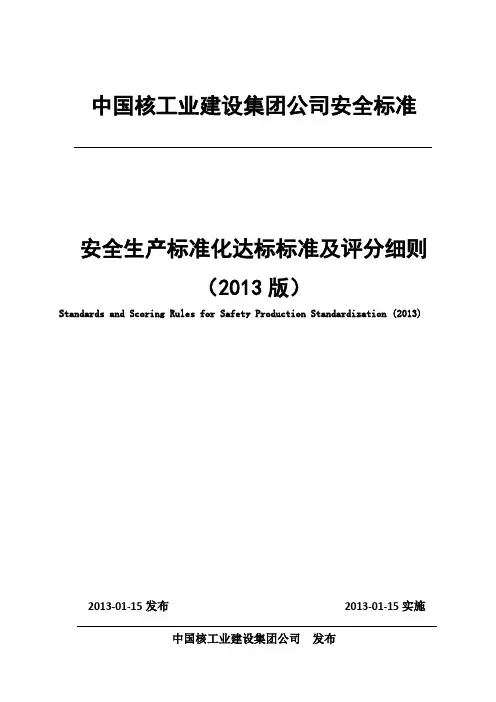 中国核工业建设集团公司安全标准

安全生产标准化达标标准及评分细则

（2013版）

Standards and Scoring Rules for Safety Production Standardization (2013)

2013-01-15发布 2013-01-15实施

中国核工业建设集团公司 发布